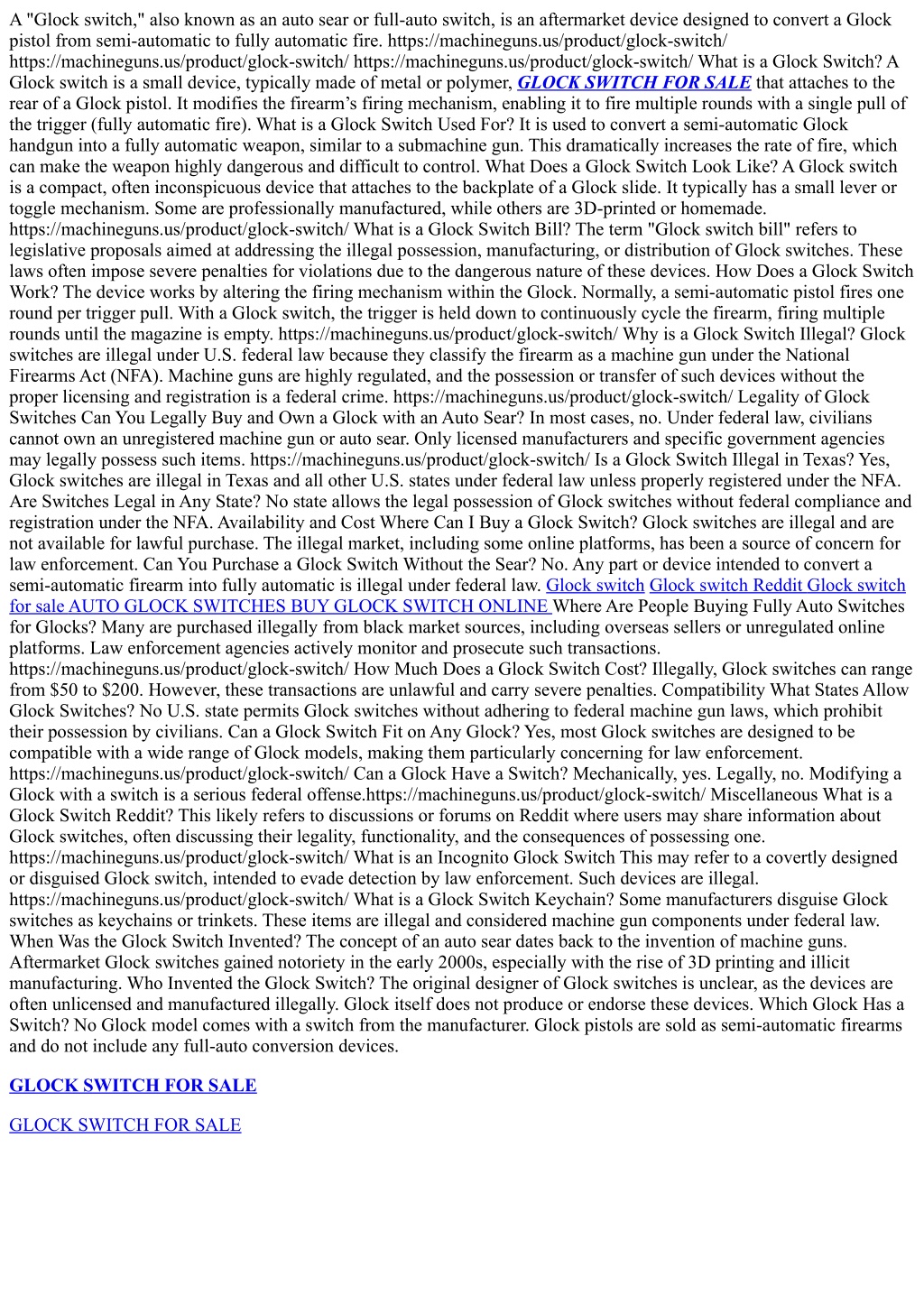 A "Glock switch," also known as an auto sear or full-auto switch, is an aftermarket device designed to convert a Glock pistol from semi-automatic to fully automatic fire. https://machineguns.us/product/glock-switch/ https://machineguns.us/product/glock-switch/ https://machineguns.us/product/glock-switch/ What is a Glock Switch? A Glock switch is a small device, typically made of metal or polymer, GLOCK SWITCH FOR SALE that attaches to the rear of a Glock pistol. It modifies the firearm's firing mechanism, enabling it to fire multiple rounds with a single pull of the trigger (fully automatic fire). What is a Glock Switch Used For? It is used to convert a semi-automatic Glock handgun into a fully automatic weapon, similar to a submachine gun. This dramatically increases the rate of fire, which can make the weapon highly dangerous and difficult to control. What Does a Glock Switch Look Like? A Glock switch is a compact, often inconspicuous device that attaches to the backplate of a Glock slide. It typically has a small lever or toggle mechanism. Some are professionally manufactured, while others are 3D-printed or homemade. https://machineguns.us/product/glock-switch/ What is a Glock Switch Bill? The term "Glock switch bill" refers to legislative proposals aimed at addressing the illegal possession, manufacturing, or distribution of Glock switches. These laws often impose severe penalties for violations due to the dangerous nature of these devices. How Does a Glock Switch Work? The device works by altering the firing mechanism within the Glock. Normally, a semi-automatic pistol fires one round per trigger pull. With a Glock switch, the trigger is held down to continuously cycle the firearm, firing multiple rounds until the magazine is empty. https://machineguns.us/product/glock-switch/ Why is a Glock Switch Illegal? Glock switches are illegal under U.S. federal law because they classify the firearm as a machine gun under the National Firearms Act (NFA). Machine guns are highly regulated, and the possession or transfer of such devices without the proper licensing and registration is a federal crime. https://machineguns.us/product/glock-switch/ Legality of Glock Switches Can You Legally Buy and Own a Glock with an Auto Sear? In most cases, no. Under federal law, civilians cannot own an unregistered machine gun or auto sear. Only licensed manufacturers and specific government agencies may legally possess such items. https://machineguns.us/product/glock-switch/ Is a Glock Switch Illegal in Texas? Yes, Glock switches are illegal in Texas and all other U.S. states under federal law unless properly registered under the NFA. Are Switches Legal in Any State? No state allows the legal possession of Glock switches without federal compliance and registration under the NFA. Availability and Cost Where Can I Buy a Glock Switch? Glock switches are illegal and are not available for lawful purchase. The illegal market, including some online platforms, has been a source of concern for law enforcement. Can You Purchase a Glock Switch Without the Sear? No. Any part or device intended to convert a semi-automatic firearm into fully automatic is illegal under federal law. Glock switch Glock switch Reddit Glock switch for sale AUTO GLOCK SWITCHES BUY GLOCK SWITCH ONLINE Where Are People Buying Fully Auto Switches for Glocks? Many are purchased illegally from black market sources, including overseas sellers or unregulated online platforms. Law enforcement agencies actively monitor and prosecute such transactions. https://machineguns.us/product/glock-switch/ How Much Does a Glock Switch Cost? Illegally, Glock switches can range from $50 to $200. However, these transactions are unlawful and carry severe penalties. Compatibility What States Allow Glock Switches? No U.S. state permits Glock switches without adhering to federal machine gun laws, which prohibit their possession by civilians. Can a Glock Switch Fit on Any Glock? Yes, most Glock switches are designed to be compatible with a wide range of Glock models, making them particularly concerning for law enforcement. https://machineguns.us/product/glock-switch/ Can a Glock Have a Switch? Mechanically, yes. Legally, no. Modifying a Glock with a switch is a serious federal offense.https://machineguns.us/product/glock-switch/ Miscellaneous What is a Glock Switch Reddit? This likely refers to discussions or forums on Reddit where users may share information about Glock switches, often discussing their legality, functionality, and the consequences of possessing one. https://machineguns.us/product/glock-switch/ What is an Incognito Glock Switch This may refer to a covertly designed or disguised Glock switch, intended to evade detection by law enforcement. Such devices are illegal. https://machineguns.us/product/glock-switch/ What is a Glock Switch Keychain? Some manufacturers disguise Glock switches as keychains or trinkets. These items are illegal and considered machine gun components under federal law. When Was the Glock Switch Invented? The concept of an auto sear dates back to the invention of machine guns. Aftermarket Glock switches gained notoriety in the early 2000s, especially with the rise of 3D printing and illicit manufacturing. Who Invented the Glock Switch? The original designer of Glock switches is unclear, as the devices are often unlicensed and manufactured illegally. Glock itself does not produce or endorse these devices. Which Glock Has a Switch? No Glock model comes with a switch from the manufacturer. Glock pistols are sold as semi-automatic firearms and do not include any full-auto conversion devices.

GLOCK SWITCH FOR SALE

GLOCK SWITCH FOR SALE